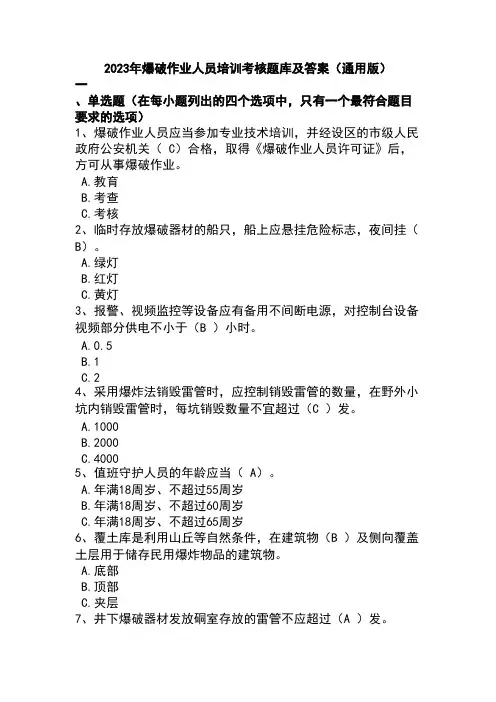 2023年爆破作业人员培训考核题库及答案（通用版）

一、单选题（在每小题列出的四个选项中，只有一个最符合题目要求的选项）

1、爆破作业人员应当参加专业技术培训，并经设区的市级人民政府公安机关（ C）合格，取得《爆破作业人员许可证》后，方可从事爆破作业。
A.教育
B.考查
C.考核

2、临时存放爆破器材的船只，船上应悬挂危险标志，夜间挂（B）。
A.绿灯
B.红灯
C.黄灯

3、报警、视频监控等设备应有备用不间断电源，对控制台设备视频部分供电不小于（B ）小时。
A.0.5
B.1
C.2

4、采用爆炸法销毁雷管时，应控制销毁雷管的数量，在野外小坑内销毁雷管时，每坑销毁数量不宜超过（C ）发。
A.1000
B.2000
C.4000

5、值班守护人员的年龄应当（ A）。
A.年满18周岁、不超过55周岁
B.年满18周岁、不超过60周岁
C.年满18周岁、不超过65周岁

6、覆土库是利用山丘等自然条件，在建筑物（B ）及侧向覆盖土层用于储存民用爆炸物品的建筑物。
A.底部
B.顶部
C.夹层

7、井下爆破器材发放硐室存放的雷管不应超过（A ）发。